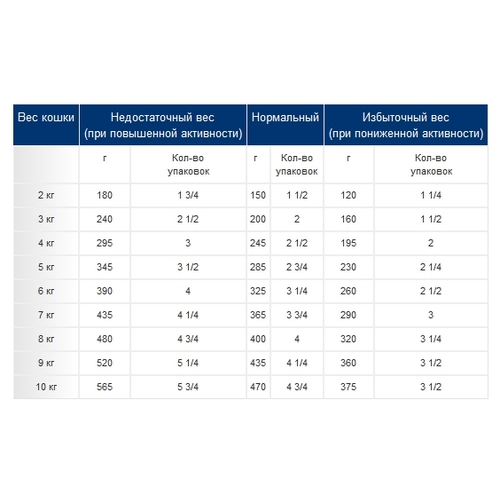 | Вес кошки | Недостаточный вес (при повышенной активности) | | Нормальный | | Избыточный вес (при пониженной активности) | |
|---|---|---|---|---|---|---|
| | г | Кол-во упаковок | г | Кол-во упаковок | г | Кол-во упаковок |
| 2 кг | 180 | 1 3/4 | 150 | 1 1/2 | 120 | 1 1/4 |
| 3 кг | 240 | 2 1/2 | 200 | 2 | 160 | 1 1/2 |
| 4 кг | 295 | 3 | 245 | 2 1/2 | 195 | 2 |
| 5 кг | 345 | 3 1/2 | 285 | 2 3/4 | 230 | 2 1/4 |
| 6 кг | 390 | 4 | 325 | 3 1/4 | 260 | 2 1/2 |
| 7 кг | 435 | 4 1/4 | 365 | 3 3/4 | 290 | 3 |
| 8 кг | 480 | 4 3/4 | 400 | 4 | 320 | 3 1/4 |
| 9 кг | 520 | 5 1/4 | 435 | 4 1/4 | 360 | 3 1/2 |
| 10 кг | 565 | 5 3/4 | 470 | 4 3/4 | 375 | 3 1/2 |